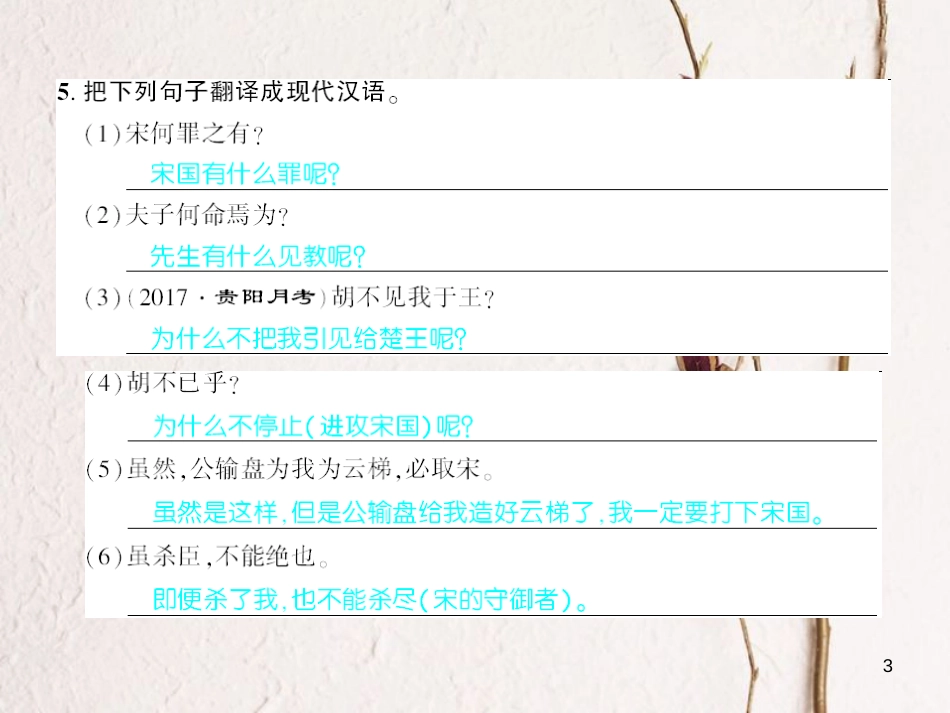 5. 把下列句子翻译成现代汉语。

(1)宋何罪之有?

宋国有什么罪呢?

(2)夫子何命焉为?

先生有什么见教呢?

(3)(2017·贵阳月考)胡不见我于王?

为什么不把我引见给楚王呢?

(4)胡不已乎?

为什么不停止(进攻宋国)呢?

(5)虽然,公输盘为我为云梯,必取宋。

虽然是这样,但是公输盘给我造好云梯了,我一定要打下宋国。

(6)虽杀臣,不能绝也。

即便杀了我,也不能杀尽(宋的守御者)。

3